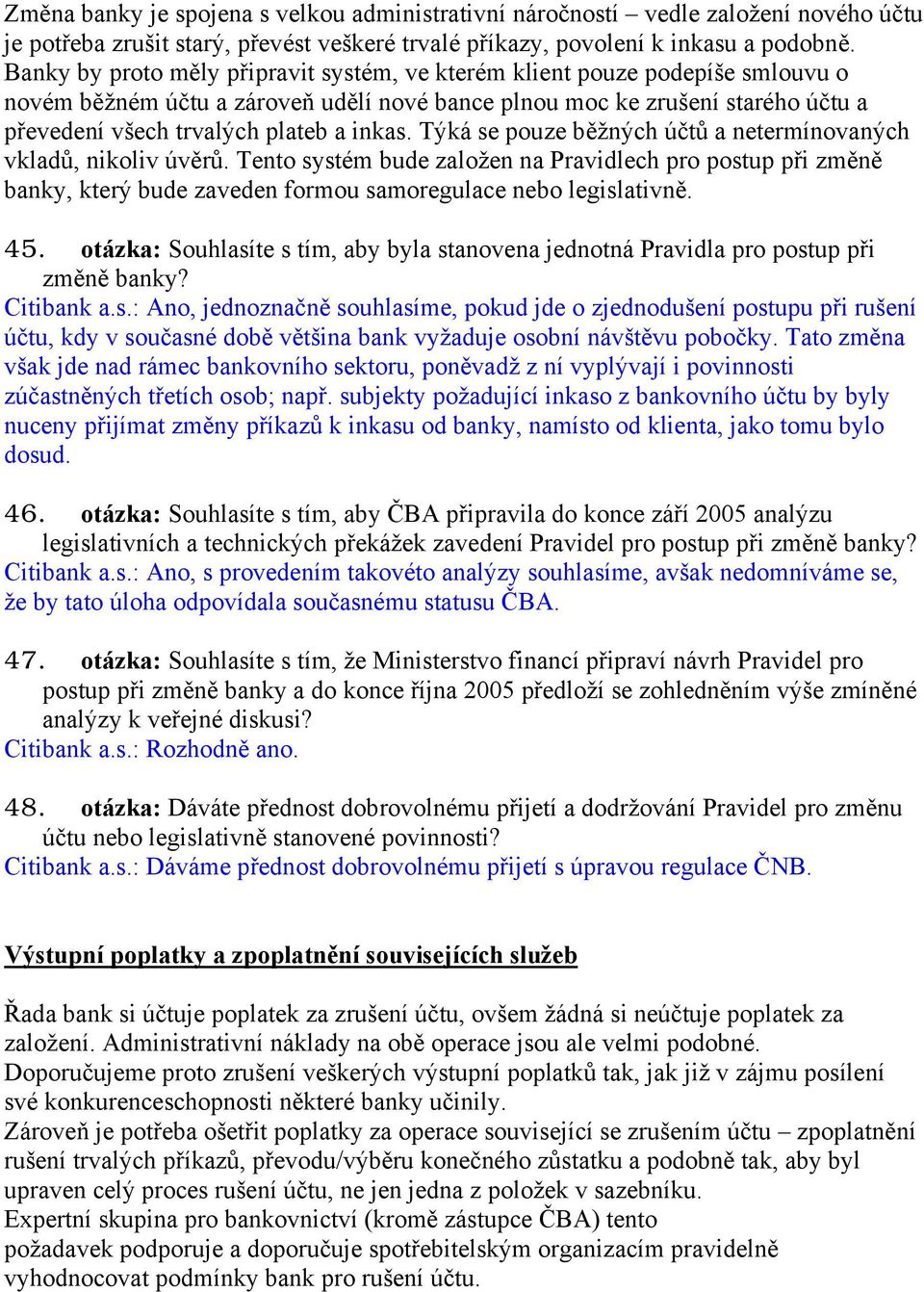 Změna banky je spojena s velkou administrativní náročností – vedle založení nového účtu je potřeba zrušit starý, převést veškeré trvalé příkazy, povolení k inkasu a podobně. Banky by proto měly připravit systém, ve kterém klient pouze podepíše smlouvu o novém běžném účtu a zároveň udělí nové bance plnou moc ke zrušení starého účtu a převedení všech trvalých plateb a inkas. Týká se pouze běžných účtů a netermínovaných vkladů, nikoliv úvěrů. Tento systém bude založen na Pravidlech pro postup při změně banky, který bude zaveden formou samoregulace nebo legislativně.

45. otázka: Souhlasíte s tím, aby byla stanovena jednotná Pravidla pro postup při změně banky?
Citibank a.s.: Ano, jednoznačně souhlasíme, pokud jde o zjednodušení postupu při rušení účtu, kdy v současné době většina bank vyžaduje osobní návštěvu pobočky. Tato změna však jde nad rámec bankovního sektoru, poněvadž z ní vyplývají i povinnosti zúčastněných třetích osob; např. subjekty požadující inkaso z bankovního účtu by byly nuceny přijímat změny příkazů k inkasu od banky, namísto od klienta, jako tomu bylo dosud.

46. otázka: Souhlasíte s tím, aby ČBA připravila do konce září 2005 analýzu legislativních a technických překážek zavedení Pravidel pro postup při změně banky?
Citibank a.s.: Ano, s provedením takovéto analýzy souhlasíme, avšak nedomníváme se, že by tato úloha odpovídala současnému statusu ČBA.

47. otázka: Souhlasíte s tím, že Ministerstvo financí připraví návrh Pravidel pro postup při změně banky a do konce října 2005 předloží se zohledněním výše zmíněné analýzy k veřejné diskusi?
Citibank a.s.: Rozhodně ano.

48. otázka: Dáváte přednost dobrovolnému přijetí a dodržování Pravidel pro změnu účtu nebo legislativně stanovené povinnosti?
Citibank a.s.: Dáváme přednost dobrovolnému přijetí s úpravou regulace ČNB.

Výstupní poplatky a zpoplatnění souvisejících služeb

Řada bank si účtuje poplatek za zrušení účtu, ovšem žádná si neúčtuje poplatek za založení. Administrativní náklady na obě operace jsou ale velmi podobné.
Doporučujeme proto zrušení veškerých výstupní poplatků tak, jak již v zájmu posílení své konkurenceschopnosti některé banky učinily.
Zároveň je potřeba ošetřit poplatky za operace související se zrušením účtu – zpoplatnění rušení trvalých příkazů, převodu/výběru konečného zůstatku a podobně tak, aby byl upraven celý proces rušení účtu, ne jen jedna z položek v sazebníku.
Expertní skupina pro bankovnictví (kromě zástupce ČBA) tento požadavek podporuje a doporučuje spotřebitelským organizacím pravidelně vyhodnocovat podmínky bank pro rušení účtu.